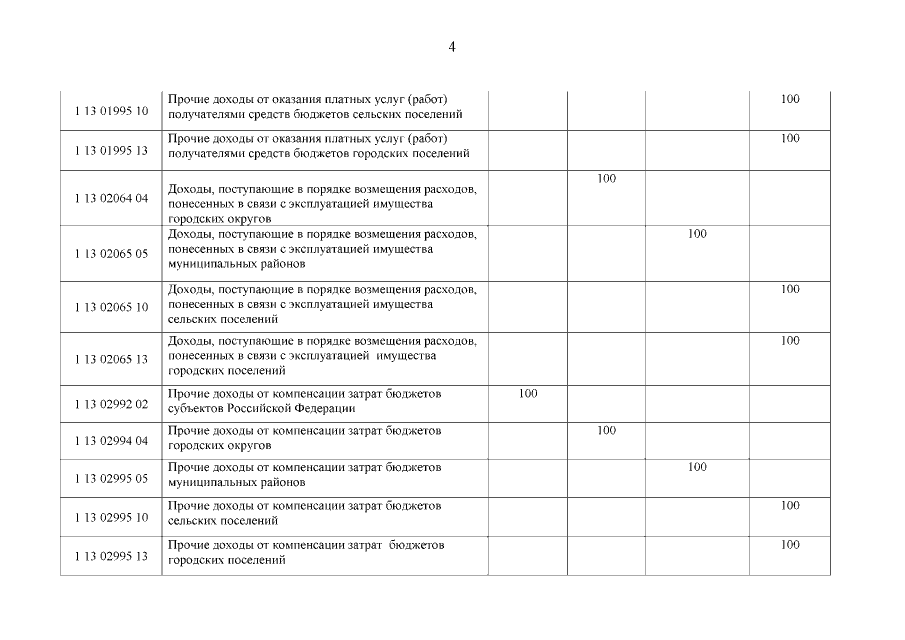 4

| | | | | | |
|---|---|---|---|---|---|
| 1 13 01995 10 | Прочие доходы от оказания платных услуг (работ) получателями средств бюджетов сельских поселений | | | | 100 |
| 1 13 01995 13 | Прочие доходы от оказания платных услуг (работ) получателями средств бюджетов городских поселений | | | | 100 |
| 1 13 02064 04 | Доходы, поступающие в порядке возмещения расходов, понесенных в связи с эксплуатацией имущества городских округов | | 100 | | |
| 1 13 02065 05 | Доходы, поступающие в порядке возмещения расходов, понесенных в связи с эксплуатацией имущества муниципальных районов | | | 100 | |
| 1 13 02065 10 | Доходы, поступающие в порядке возмещения расходов, понесенных в связи с эксплуатацией имущества сельских поселений | | | | 100 |
| 1 13 02065 13 | Доходы, поступающие в порядке возмещения расходов, понесенных в связи с эксплуатацией имущества городских поселений | | | | 100 |
| 1 13 02992 02 | Прочие доходы от компенсации затрат бюджетов субъектов Российской Федерации | 100 | | | |
| 1 13 02994 04 | Прочие доходы от компенсации затрат бюджетов городских округов | | 100 | | |
| 1 13 02995 05 | Прочие доходы от компенсации затрат бюджетов муниципальных районов | | | 100 | |
| 1 13 02995 10 | Прочие доходы от компенсации затрат бюджетов сельских поселений | | | | 100 |
| 1 13 02995 13 | Прочие доходы от компенсации затрат бюджетов городских поселений | | | | 100 |